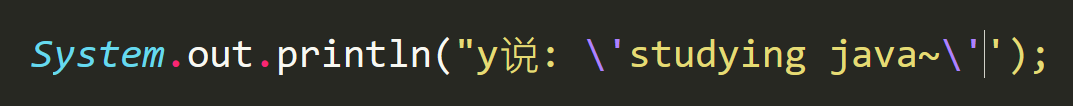 System.out.println("y说: \'studying java~\'');